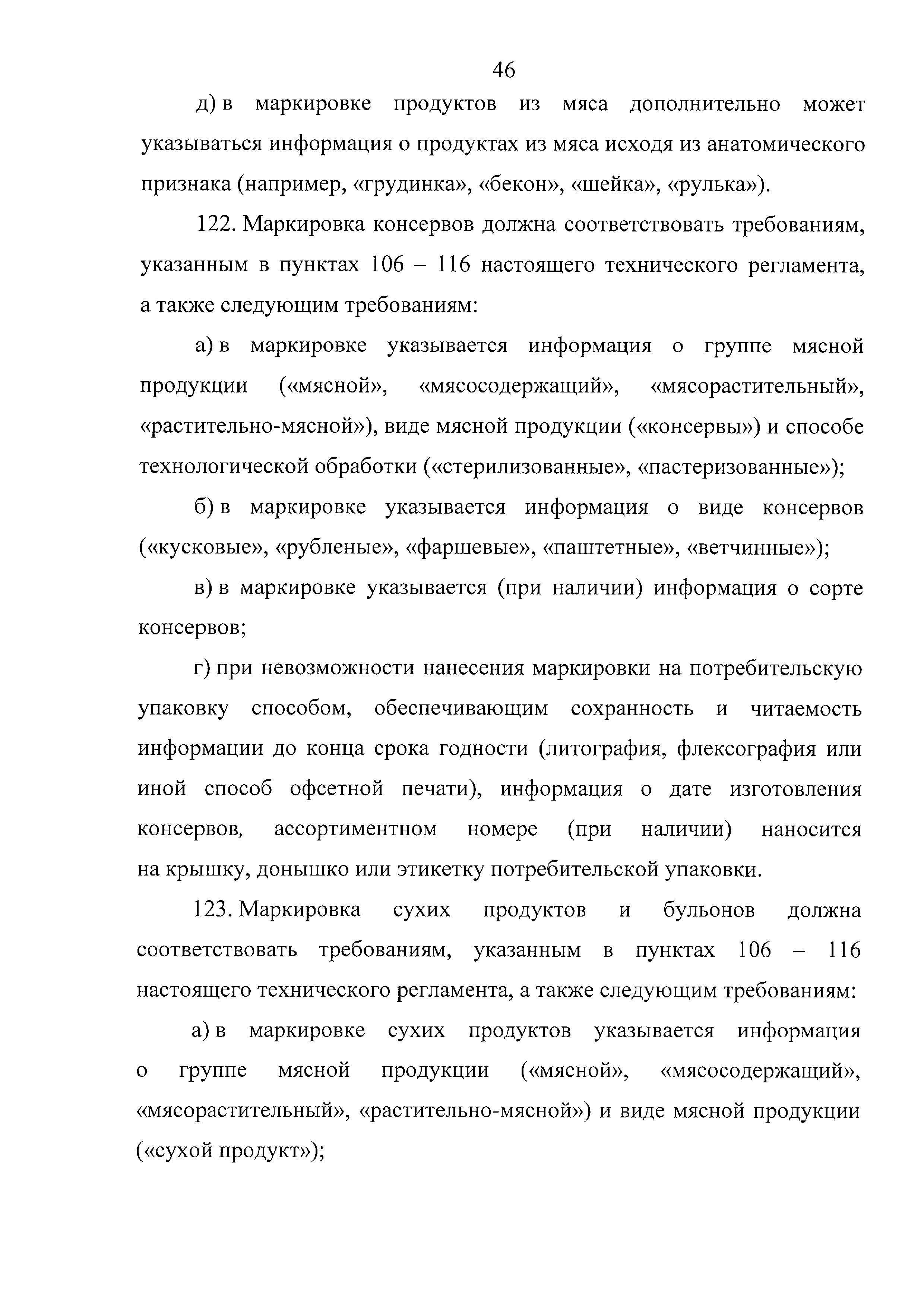 46

д) в маркировке продуктов из мяса дополнительно может указываться информация о продуктах из мяса исходя из анатомического признака (например, «грудинка», «бекон», «шейка», «рулька»).

122. Маркировка консервов должна соответствовать требованиям, указанным в пунктах 106 – 116 настоящего технического регламента, а также следующим требованиям:

а) в маркировке указывается информация о группе мясной продукции («мясной», «мясосодержащий», «мясорастительный», «растительно-мясной»), виде мясной продукции («консервы») и способе технологической обработки («стерилизованные», «пастеризованные»);

б) в маркировке указывается информация о виде консервов («кусковые», «рубленые», «фаршевые», «паштетные», «ветчинные»);

в) в маркировке указывается (при наличии) информация о сорте консервов;

г) при невозможности нанесения маркировки на потребительскую упаковку способом, обеспечивающим сохранность и читаемость информации до конца срока годности (литография, флексография или иной способ офсетной печати), информация о дате изготовления консервов, ассортиментном номере (при наличии) наносится на крышку, донышко или этикетку потребительской упаковки.

123. Маркировка сухих продуктов и бульонов должна соответствовать требованиям, указанным в пунктах 106 – 116 настоящего технического регламента, а также следующим требованиям:

а) в маркировке сухих продуктов указывается информация о группе мясной продукции («мясной», «мясосодержащий», «мясорастительный», «растительно-мясной») и виде мясной продукции («сухой продукт»);